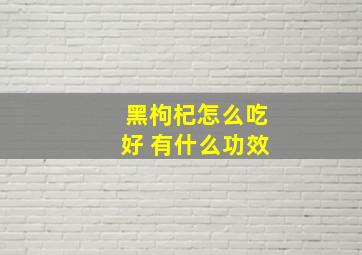 黑枸杞怎么吃好 有什么功效